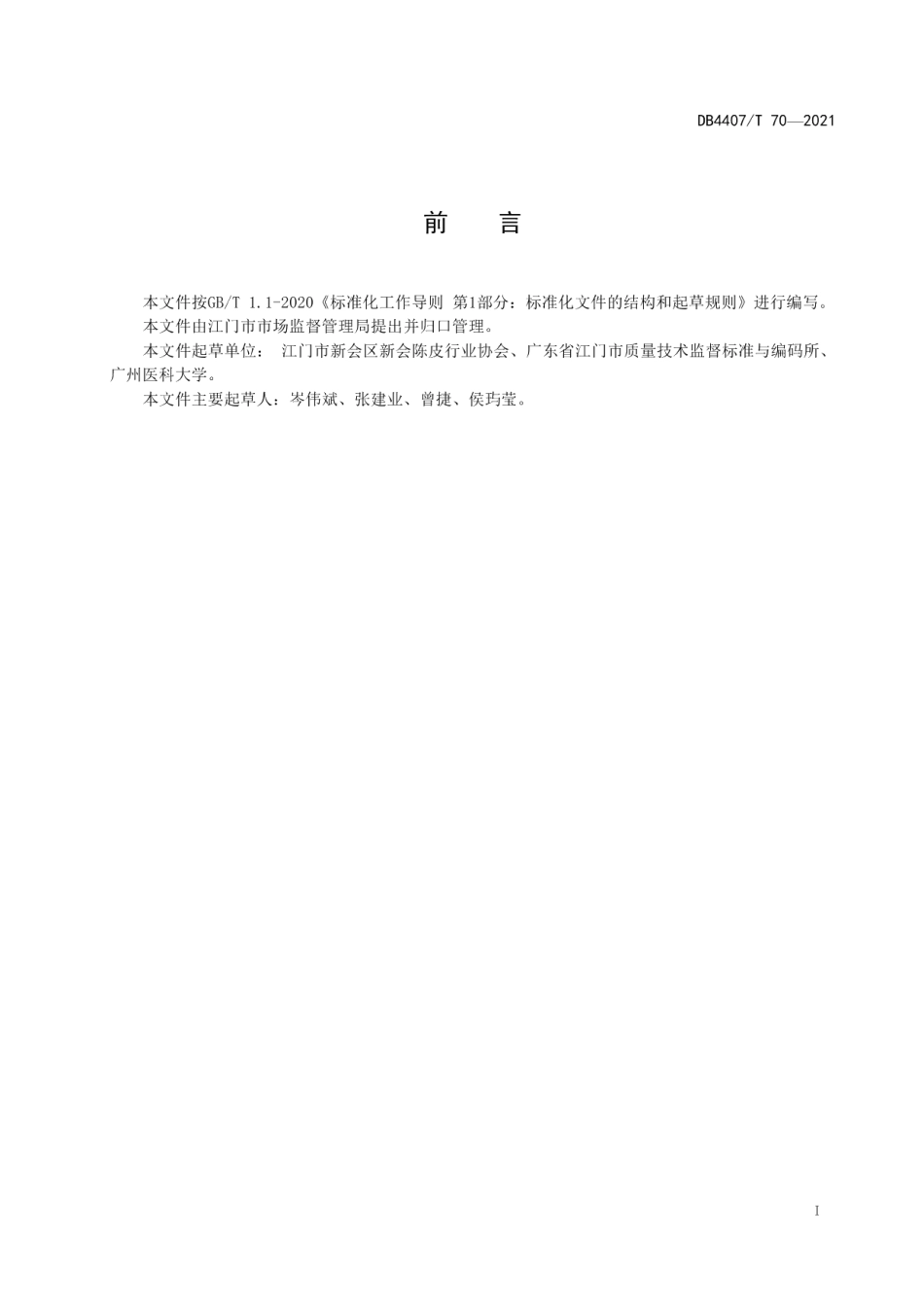 DB4407/T 70—2021

前 言

本文件按GB/T 1.1-2020《标准化工作导则 第1部分：标准化文件的结构和起草规则》进行编写。

本文件由江门市市场监督管理局提出并归口管理。

本文件起草单位： 江门市新会区新会陈皮行业协会、广东省江门市质量技术监督标准与编码所、广州医科大学。

本文件主要起草人：岑伟斌、张建业、曾捷、侯玙莹。

I